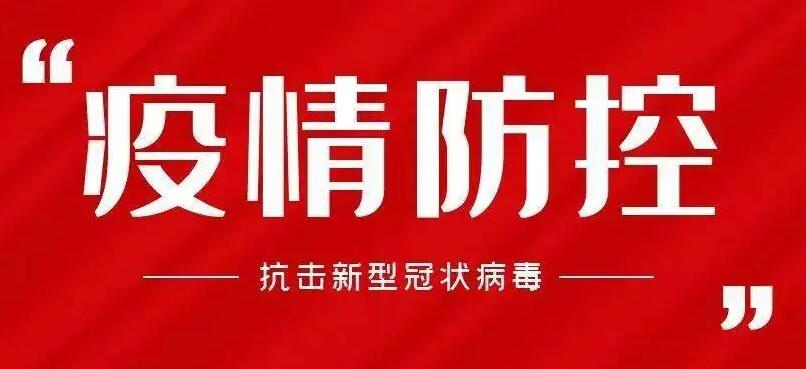 “疫情防控

抗击新型冠状病毒”